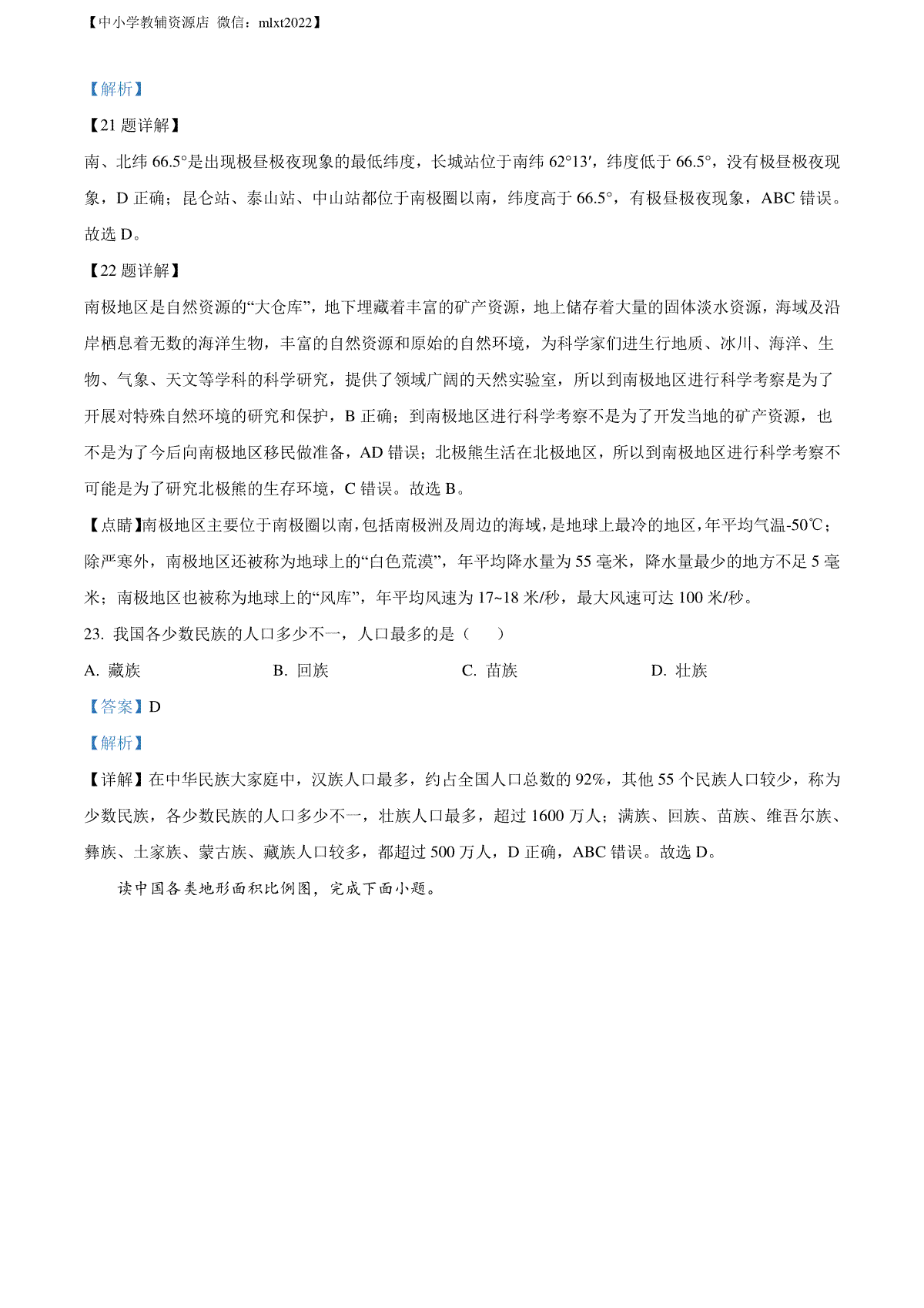 【中小学教辅资源店 微信：mlxt2022】

【解析】

【21 题详解】

南、北纬 66.5°是出现极昼极夜现象的最低纬度，长城站位于南纬 62°13′，纬度低于 66.5°，没有极昼极夜现象，D 正确；昆仑站、泰山站、中山站都位于南极圈以南，纬度高于 66.5°，有极昼极夜现象，ABC 错误。故选 D。

【22 题详解】

南极地区是自然资源的“大仓库”，地下埋藏着丰富的矿产资源，地上储存着大量的固体淡水资源，海域及沿岸栖息着无数的海洋生物，丰富的自然资源和原始的自然环境，为科学家们进生行地质、冰川、海洋、生物、气象、天文等学科的科学研究，提供了领域广阔的天然实验室，所以到南极地区进行科学考察是为了开展对特殊自然环境的研究和保护，B 正确；到南极地区进行科学考察不是为了开发当地的矿产资源，也不是为了今后向南极地区移民做准备，AD 错误；北极熊生活在北极地区，所以到南极地区进行科学考察不可能是为了研究北极熊的生存环境，C 错误。故选 B。

【点睛】南极地区主要位于南极圈以南，包括南极洲及周边的海域，是地球上最冷的地区，年平均气温-50℃；除严寒外，南极地区还被称为地球上的“白色荒漠”，年平均降水量为 55 毫米，降水量最少的地方不足 5 毫米；南极地区也被称为地球上的“风库”，年平均风速为 17~18 米/秒，最大风速可达 100 米/秒。

23. 我国各少数民族的人口多少不一，人口最多的是（　　）

A. 藏族　　B. 回族　　C. 苗族　　D. 壮族

【答案】D

【解析】

【详解】在中华民族大家庭中，汉族人口最多，约占全国人口总数的 92%，其他 55 个民族人口较少，称为少数民族，各少数民族的人口多少不一，壮族人口最多，超过 1600 万人；满族、回族、苗族、维吾尔族、彝族、土家族、蒙古族、藏族人口较多，都超过 500 万人，D 正确，ABC 错误。故选 D。

读中国各类地形面积比例图，完成下面小题。